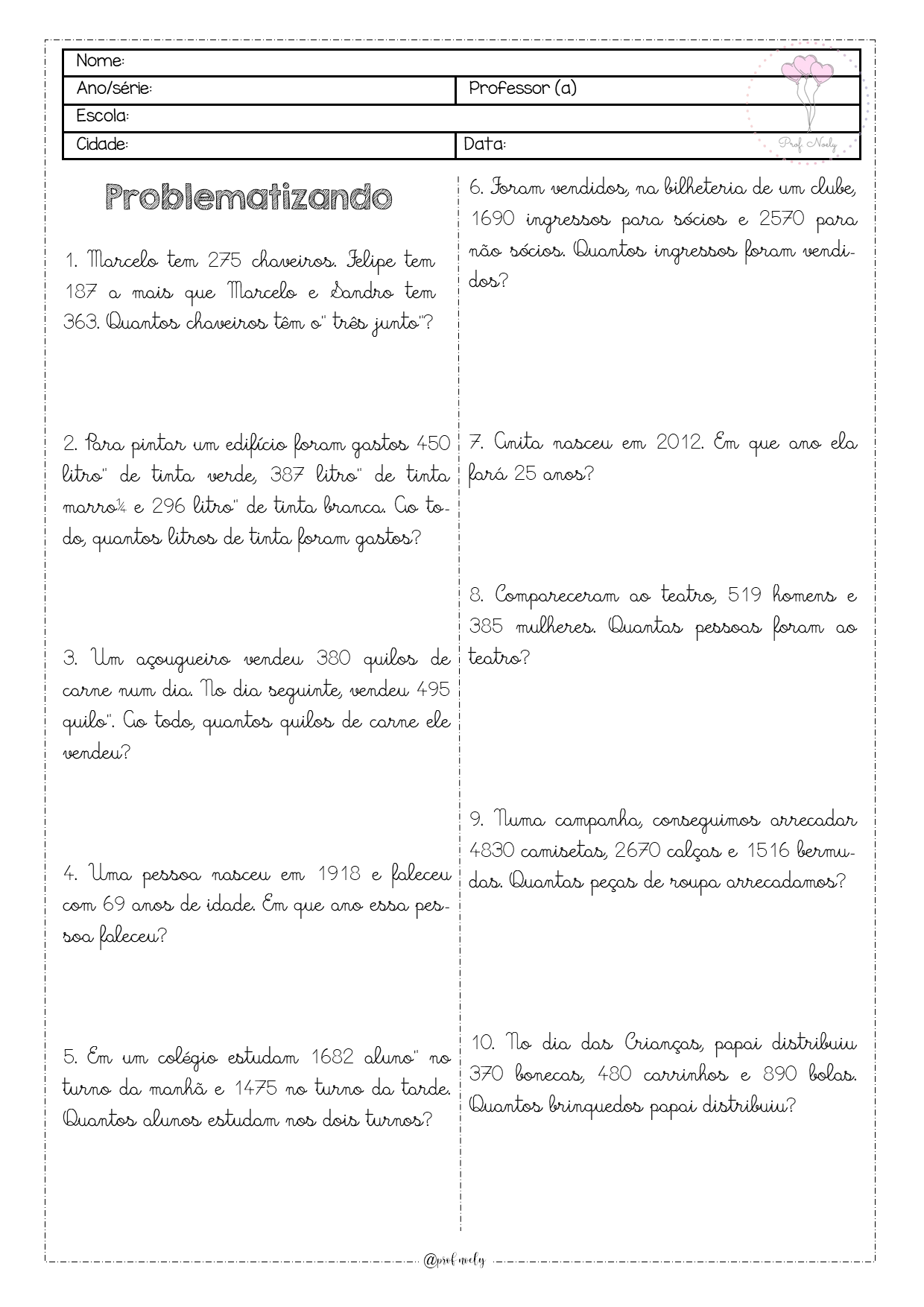 | Nome: | |
|---|---|
| Ano/série: | Professor (a) |
| Escola: | |
| Cidade: | Data: |

Prof Noely

Problematizando

1. Marcelo tem 275 chaveiros. Felipe tem 187 a mais que Marcelo e Sandro tem 363. Quantos chaveiros têm o" três junto"?

2. Para pintar um edifício foram gastos 450 litro" de tinta verde, 387 litro" de tinta marro¼ e 296 litro" de tinta branca. Ao todo, quantos litros de tinta foram gastos?

3. Um açougueiro vendeu 380 quilos de carne num dia. No dia seguinte, vendeu 495 quilo". Ao todo, quantos quilos de carne ele vendeu?

4. Uma pessoa nasceu em 1918 e faleceu com 69 anos de idade. Em que ano essa pessoa faleceu?

5. Em um colégio estudam 1682 aluno" no turno da manhã e 1475 no turno da tarde. Quantos alunos estudam nos dois turnos?

6. Foram vendidos, na bilheteria de um clube, 1690 ingressos para sócios e 2570 para não sócios. Quantos ingressos foram vendidos?

7. Anita nasceu em 2012. Em que ano ela fará 25 anos?

8. Compareceram ao teatro, 519 homens e 385 mulheres. Quantas pessoas foram ao teatro?

9. Numa campanha, conseguimos arrecadar 4830 camisetas, 2670 calças e 1516 bermudas. Quantas peças de roupa arrecadamos?

10. No dia das Crianças, papai distribuiu 370 bonecas, 480 carrinhos e 890 bolas. Quantos brinquedos papai distribuiu?

@prof noely